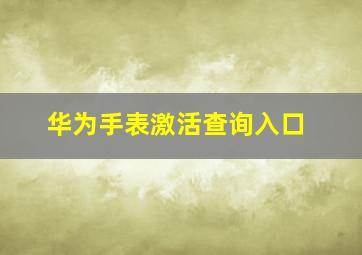 华为手表激活查询入口